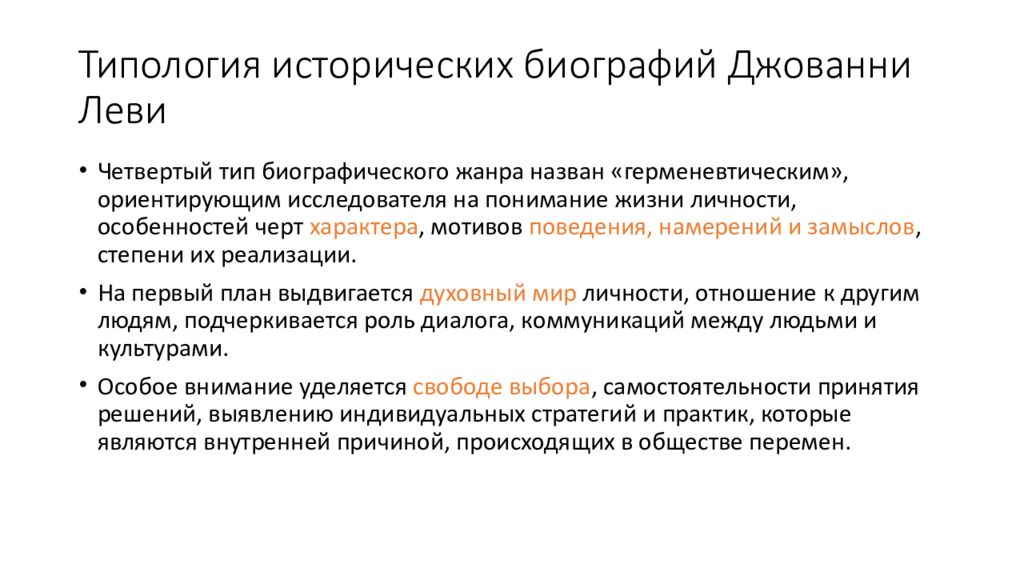 Типология исторических биографий Джованни Леви

• Четвертый тип биографического жанра назван «герменевтическим», ориентирующим исследователя на понимание жизни личности, особенностей черт характера, мотивов поведения, намерений и замыслов, степени их реализации.

• На первый план выдвигается духовный мир личности, отношение к другим людям, подчеркивается роль диалога, коммуникаций между людьми и культурами.

• Особое внимание уделяется свободе выбора, самостоятельности принятия решений, выявлению индивидуальных стратегий и практик, которые являются внутренней причиной, происходящих в обществе перемен.